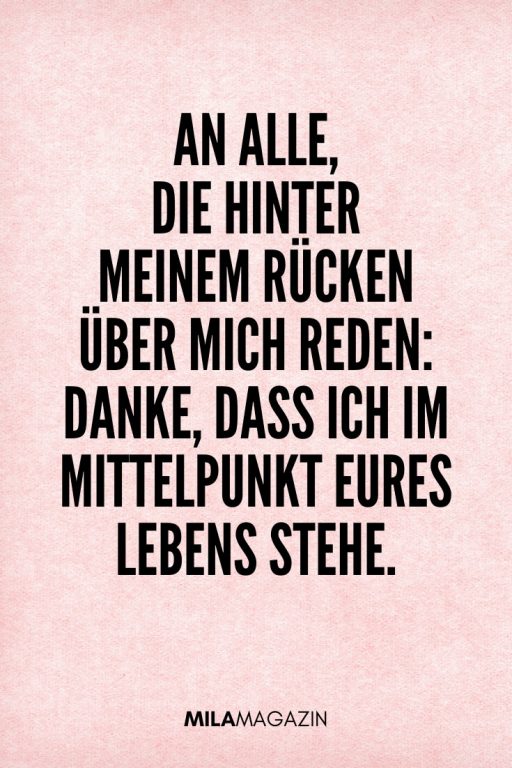 AN ALLE,
DIE HINTER
MEINEM RÜCKEN
ÜBER MICH REDEN:
DANKE, DASS ICH IM
MITTELPUNKT EURES
LEBENS STEHE.

MILAMAGAZIN